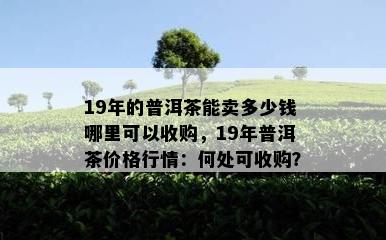 19年的普洱茶能卖多少钱哪里可以收购，19年普洱茶价格行情：何处可收购?